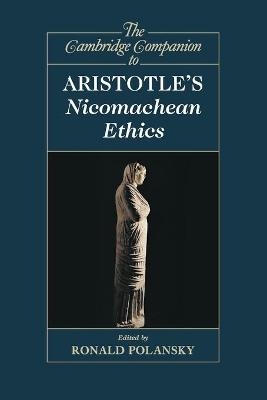 The Cambridge Companion to

ARISTOTLE'S
Nicomachean
Ethics

Edited by
RONALD POLANSKY